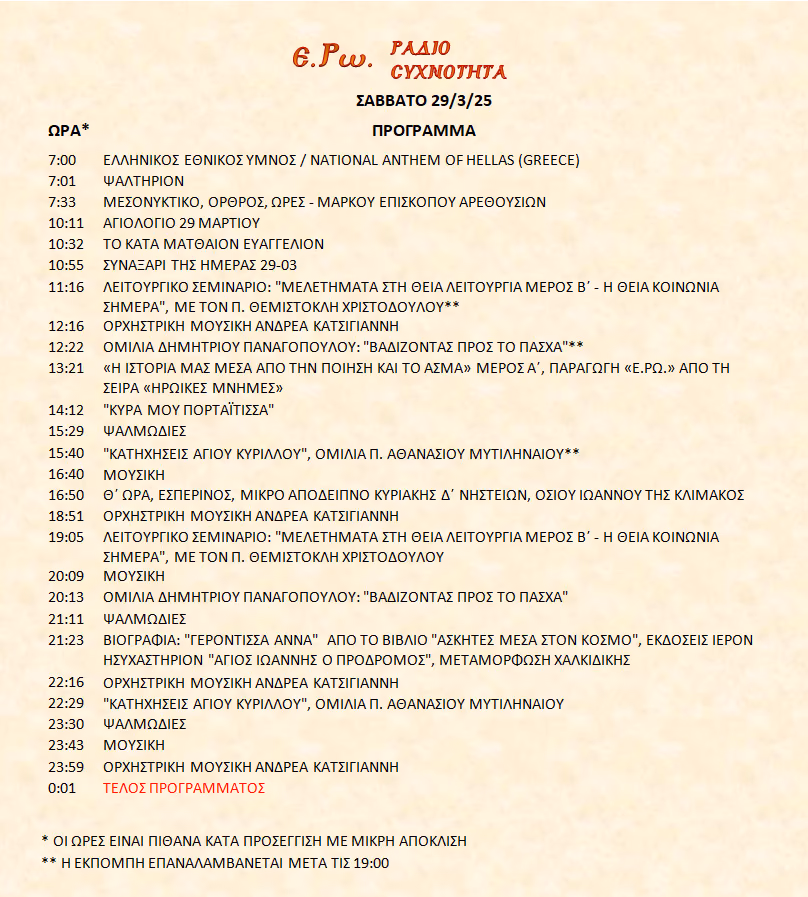 Ε.Ρω. ΡΑΔΙΟ ΣΥΧΝΟΤΗΤΑ

ΣΑΒΒΑΤΟ 29/3/25

| ΩΡΑ* | ΠΡΟΓΡΑΜΜΑ |
|---|---|
| 7:00 | ΕΛΛΗΝΙΚΟΣ ΕΘΝΙΚΟΣ ΥΜΝΟΣ / NATIONAL ANTHEM OF HELLAS (GREECE) |
| 7:01 | ΨΑΛΤΗΡΙΟΝ |
| 7:33 | ΜΕΣΟΝΥΚΤΙΚΟ, ΟΡΘΡΟΣ, ΩΡΕΣ - ΜΑΡΚΟΥ ΕΠΙΣΚΟΠΟΥ ΑΡΕΘΟΥΣΙΩΝ |
| 10:11 | ΑΓΙΟΛΟΓΙΟ 29 ΜΑΡΤΙΟΥ |
| 10:32 | ΤΟ ΚΑΤΑ ΜΑΤΘΑΙΟΝ ΕΥΑΓΓΕΛΙΟΝ |
| 10:55 | ΣΥΝΑΞΑΡΙ ΤΗΣ ΗΜΕΡΑΣ 29-03 |
| 11:16 | ΛΕΙΤΟΥΡΓΙΚΟ ΣΕΜΙΝΑΡΙΟ: "ΜΕΛΕΤΗΜΑΤΑ ΣΤΗ ΘΕΙΑ ΛΕΙΤΟΥΡΓΙΑ ΜΕΡΟΣ Β΄ - Η ΘΕΙΑ ΚΟΙΝΩΝΙΑ ΣΗΜΕΡΑ", ΜΕ ΤΟΝ Π. ΘΕΜΙΣΤΟΚΛΗ ΧΡΙΣΤΟΔΟΥΛΟΥ** |
| 12:16 | ΟΡΧΗΣΤΡΙΚΗ ΜΟΥΣΙΚΗ ΑΝΔΡΕΑ ΚΑΤΣΙΓΙΑΝΝΗ |
| 12:22 | ΟΜΙΛΙΑ ΔΗΜΗΤΡΙΟΥ ΠΑΝΑΓΟΠΟΥΛΟΥ: "ΒΑΔΙΖΟΝΤΑΣ ΠΡΟΣ ΤΟ ΠΑΣΧΑ"** |
| 13:21 | «Η ΙΣΤΟΡΙΑ ΜΑΣ ΜΕΣΑ ΑΠΟ ΤΗΝ ΠΟΙΗΣΗ ΚΑΙ ΤΟ ΑΣΜΑ» ΜΕΡΟΣ Α΄, ΠΑΡΑΓΩΓΗ «Ε.ΡΩ.» ΑΠΟ ΤΗ ΣΕΙΡΑ «ΗΡΩΙΚΕΣ ΜΝΗΜΕΣ» |
| 14:12 | "ΚΥΡΑ ΜΟΥ ΠΟΡΤΑΪΤΙΣΣΑ" |
| 15:29 | ΨΑΛΜΩΔΙΕΣ |
| 15:40 | "ΚΑΤΗΧΗΣΕΙΣ ΑΓΙΟΥ ΚΥΡΙΛΛΟΥ", ΟΜΙΛΙΑ Π. ΑΘΑΝΑΣΙΟΥ ΜΥΤΙΛΗΝΑΙΟΥ** |
| 16:40 | ΜΟΥΣΙΚΗ |
| 16:50 | Θ΄ ΩΡΑ, ΕΣΠΕΡΙΝΟΣ, ΜΙΚΡΟ ΑΠΟΔΕΙΠΝΟ ΚΥΡΙΑΚΗΣ Δ΄ ΝΗΣΤΕΙΩΝ, ΟΣΙΟΥ ΙΩΑΝΝΟΥ ΤΗΣ ΚΛΙΜΑΚΟΣ |
| 18:51 | ΟΡΧΗΣΤΡΙΚΗ ΜΟΥΣΙΚΗ ΑΝΔΡΕΑ ΚΑΤΣΙΓΙΑΝΝΗ |
| 19:05 | ΛΕΙΤΟΥΡΓΙΚΟ ΣΕΜΙΝΑΡΙΟ: "ΜΕΛΕΤΗΜΑΤΑ ΣΤΗ ΘΕΙΑ ΛΕΙΤΟΥΡΓΙΑ ΜΕΡΟΣ Β΄ - Η ΘΕΙΑ ΚΟΙΝΩΝΙΑ ΣΗΜΕΡΑ", ΜΕ ΤΟΝ Π. ΘΕΜΙΣΤΟΚΛΗ ΧΡΙΣΤΟΔΟΥΛΟΥ |
| 20:09 | ΜΟΥΣΙΚΗ |
| 20:13 | ΟΜΙΛΙΑ ΔΗΜΗΤΡΙΟΥ ΠΑΝΑΓΟΠΟΥΛΟΥ: "ΒΑΔΙΖΟΝΤΑΣ ΠΡΟΣ ΤΟ ΠΑΣΧΑ" |
| 21:11 | ΨΑΛΜΩΔΙΕΣ |
| 21:23 | ΒΙΟΓΡΑΦΙΑ: "ΓΕΡΟΝΤΙΣΣΑ ΑΝΝΑ" ΑΠΟ ΤΟ ΒΙΒΛΙΟ "ΑΣΚΗΤΕΣ ΜΕΣΑ ΣΤΟΝ ΚΟΣΜΟ", ΕΚΔΟΣΕΙΣ ΙΕΡΟΝ ΗΣΥΧΑΣΤΗΡΙΟΝ "ΑΓΙΟΣ ΙΩΑΝΝΗΣ Ο ΠΡΟΔΡΟΜΟΣ", ΜΕΤΑΜΟΡΦΩΣΗ ΧΑΛΚΙΔΙΚΗΣ |
| 22:16 | ΟΡΧΗΣΤΡΙΚΗ ΜΟΥΣΙΚΗ ΑΝΔΡΕΑ ΚΑΤΣΙΓΙΑΝΝΗ |
| 22:29 | "ΚΑΤΗΧΗΣΕΙΣ ΑΓΙΟΥ ΚΥΡΙΛΛΟΥ", ΟΜΙΛΙΑ Π. ΑΘΑΝΑΣΙΟΥ ΜΥΤΙΛΗΝΑΙΟΥ |
| 23:30 | ΨΑΛΜΩΔΙΕΣ |
| 23:43 | ΜΟΥΣΙΚΗ |
| 23:59 | ΟΡΧΗΣΤΡΙΚΗ ΜΟΥΣΙΚΗ ΑΝΔΡΕΑ ΚΑΤΣΙΓΙΑΝΝΗ |
| 0:01 | ΤΕΛΟΣ ΠΡΟΓΡΑΜΜΑΤΟΣ |

* ΟΙ ΩΡΕΣ ΕΙΝΑΙ ΠΙΘΑΝΑ ΚΑΤΑ ΠΡΟΣΕΓΓΙΣΗ ΜΕ ΜΙΚΡΗ ΑΠΟΚΛΙΣΗ
** Η ΕΚΠΟΜΠΗ ΕΠΑΝΑΛΑΜΒΑΝΕΤΑΙ ΜΕΤΑ ΤΙΣ 19:00